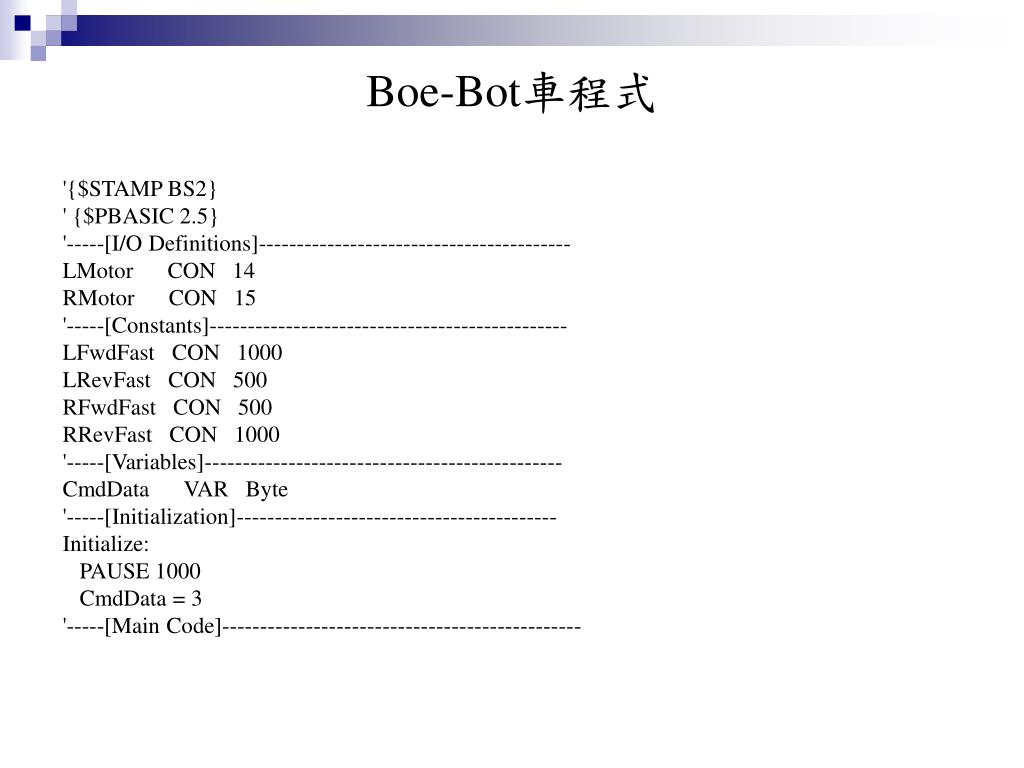 Boe-Bot車程式

'{$STAMP BS2}
' {$PBASIC 2.5}
'-----[I/O Definitions]----------------------------------------
LMotor CON 14
RMotor CON 15
'-----[Constants]----------------------------------------------
LFwdFast CON 1000
LRevFast CON 500
RFwdFast CON 500
RRevFast CON 1000
'-----[Variables]----------------------------------------------
CmdData VAR Byte
'-----[Initialization]-----------------------------------------
Initialize:
PAUSE 1000
CmdData = 3
'-----[Main Code]----------------------------------------------